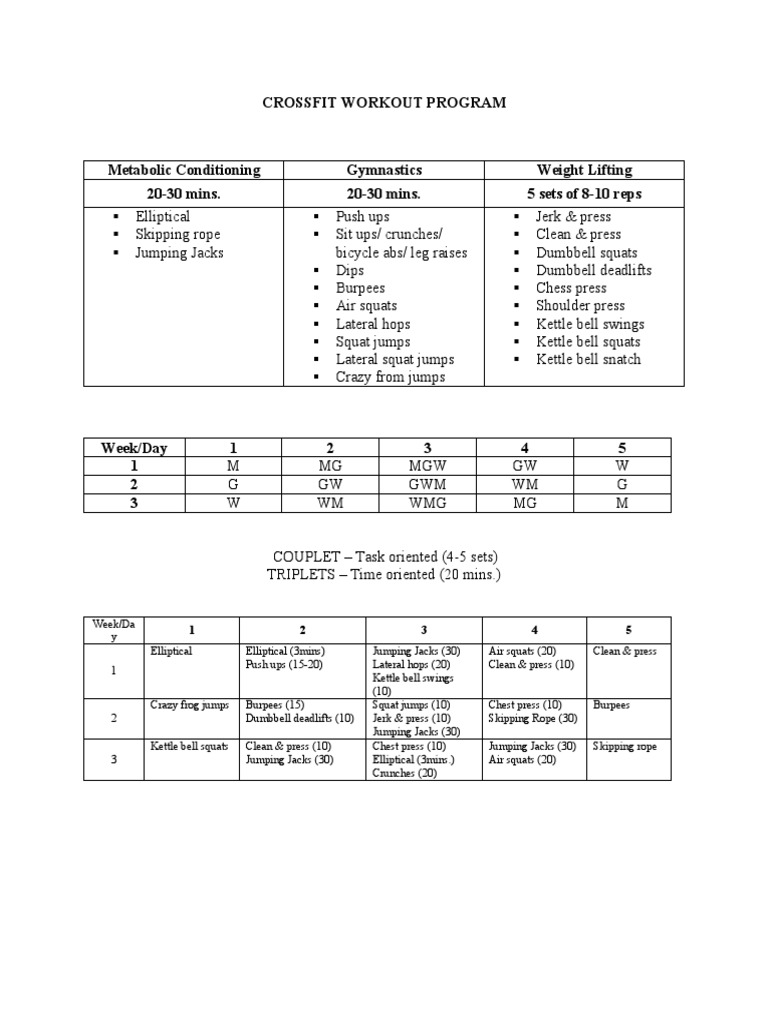 CROSSFIT WORKOUT PROGRAM

| Metabolic Conditioning | Gymnastics | Weight Lifting |
|---|---|---|
| 20-30 mins. | 20-30 mins. | 5 sets of 8-10 reps |
| ▪ Elliptical ▪ Skipping rope ▪ Jumping Jacks | ▪ Push ups ▪ Sit ups/ crunches/ bicycle abs/ leg raises ▪ Dips ▪ Burpees ▪ Air squats ▪ Lateral hops ▪ Squat jumps ▪ Lateral squat jumps ▪ Crazy from jumps | ▪ Jerk & press ▪ Clean & press ▪ Dumbbell squats ▪ Dumbbell deadlifts ▪ Chess press ▪ Shoulder press ▪ Kettle bell swings ▪ Kettle bell squats ▪ Kettle bell snatch |

| Week/Day | 1 | 2 | 3 | 4 | 5 |
|---|---|---|---|---|---|
| 1 | M | MG | MGW | GW | W |
| 2 | G | GW | GWM | WM | G |
| 3 | W | WM | WMG | MG | M |

COUPLET – Task oriented (4-5 sets)
TRIPLETS – Time oriented (20 mins.)

| Week/Day | 1 | 2 | 3 | 4 | 5 |
|---|---|---|---|---|---|
| 1 | Elliptical | Elliptical (3mins) Push ups (15-20) | Jumping Jacks (30) Lateral hops (20) Kettle bell swings (10) | Air squats (20) Clean & press (10) | Clean & press |
| 2 | Crazy frog jumps | Burpees (15) Dumbbell deadlifts (10) | Squat jumps (10) Jerk & press (10) Jumping Jacks (30) | Chest press (10) Skipping Rope (30) | Burpees |
| 3 | Kettle bell squats | Clean & press (10) Jumping Jacks (30) | Chest press (10) Elliptical (3mins.) Crunches (20) | Jumping Jacks (30) Air squats (20) | Skipping rope |